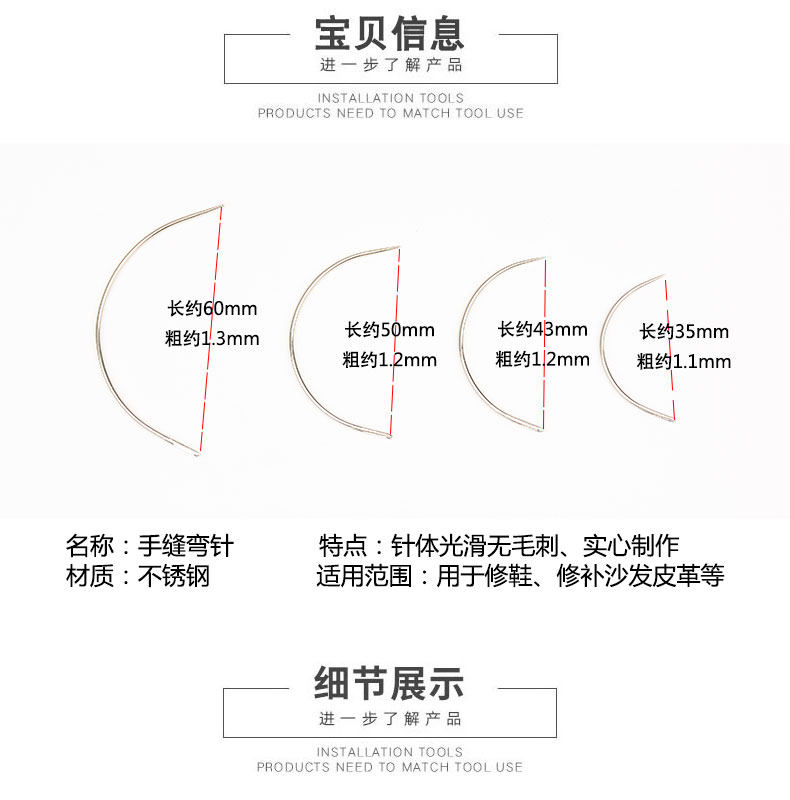 宝贝信息
进一步了解产品

INSTALLATION TOOLS
PRODUCTS NEED TO MATCH TOOL USE

长约60mm
粗约1.3mm

长约50mm
粗约1.2mm

长约43mm
粗约1.2mm

长约35mm
粗约1.1mm

名称：手缝弯针
材质：不锈钢

特点：针体光滑无毛刺、实心制作
适用范围：用于修鞋、修补沙发皮革等

细节展示
进一步了解产品

INSTALLATION TOOLS
PRODUCTS NEED TO MATCH TOOL USE